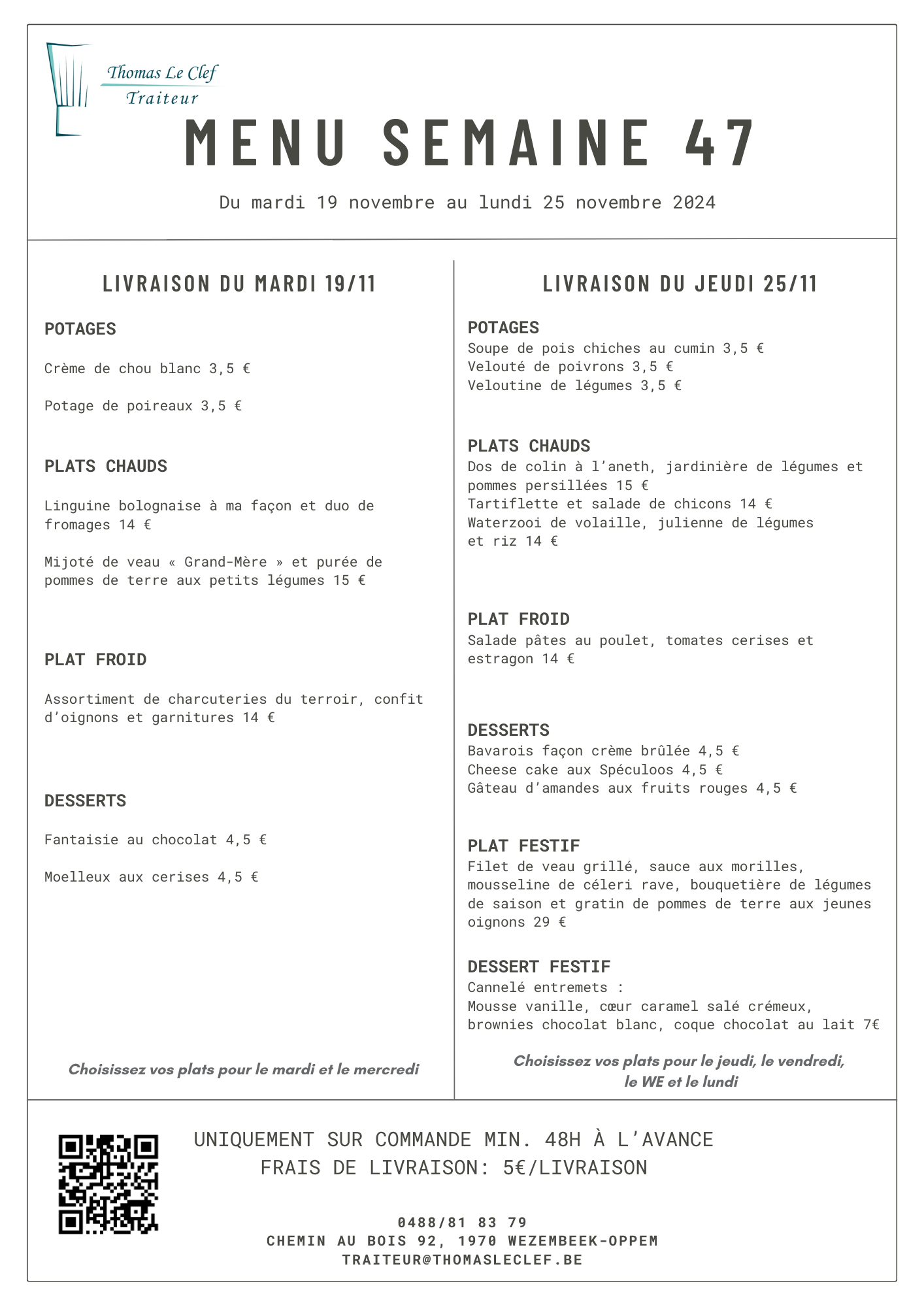 Thomas Le Clef
Traiteur

MENU SEMAINE 47

Du mardi 19 novembre au lundi 25 novembre 2024

LIVRAISON DU MARDI 19/11

POTAGES

Crème de chou blanc 3,5 €

Potage de poireaux 3,5 €

PLATS CHAUDS

Linguine bolognaise à ma façon et duo de fromages 14 €

Mijoté de veau « Grand-Mère » et purée de pommes de terre aux petits légumes 15 €

PLAT FROID

Assortiment de charcuteries du terroir, confit d'oignons et garnitures 14 €

DESSERTS

Fantaisie au chocolat 4,5 €

Moelleux aux cerises 4,5 €

Choisissez vos plats pour le mardi et le mercredi

LIVRAISON DU JEUDI 25/11

POTAGES
Soupe de pois chiches au cumin 3,5 €
Velouté de poivrons 3,5 €
Veloutine de légumes 3,5 €

PLATS CHAUDS
Dos de colin à l'aneth, jardinière de légumes et pommes persillées 15 €
Tartiflette et salade de chicons 14 €
Waterzooi de volaille, julienne de légumes et riz 14 €

PLAT FROID
Salade pâtes au poulet, tomates cerises et estragon 14 €

DESSERTS
Bavarois façon crème brûlée 4,5 €
Cheese cake aux Spéculoos 4,5 €
Gâteau d'amandes aux fruits rouges 4,5 €

PLAT FESTIF
Filet de veau grillé, sauce aux morilles, mousseline de céleri rave, bouquetière de légumes de saison et gratin de pommes de terre aux jeunes oignons 29 €

DESSERT FESTIF
Cannelé entremets :
Mousse vanille, cœur caramel salé crémeux, brownies chocolat blanc, coque chocolat au lait 7€

Choisissez vos plats pour le jeudi, le vendredi, le WE et le lundi

UNIQUEMENT SUR COMMANDE MIN. 48H À L'AVANCE
FRAIS DE LIVRAISON: 5€/LIVRAISON

0488/81 83 79
CHEMIN AU BOIS 92, 1970 WEZEMBEEK-OPPEM
TRAITEUR@THOMASLECLEF.BE